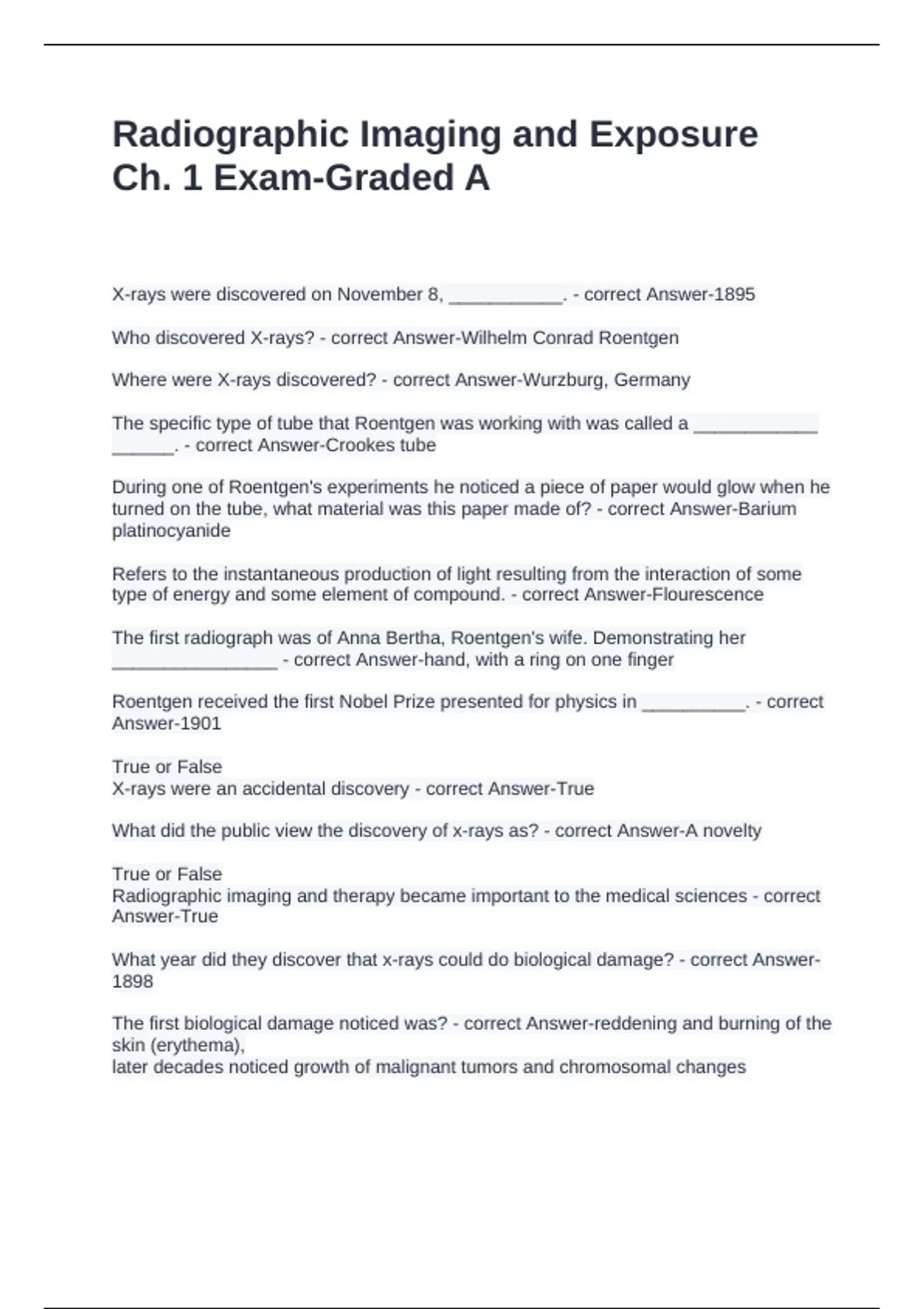 Radiographic Imaging and Exposure Ch. 1 Exam-Graded A

X-rays were discovered on November 8, ___________. - correct Answer-1895

Who discovered X-rays? - correct Answer-Wilhelm Conrad Roentgen

Where were X-rays discovered? - correct Answer-Wurzburg, Germany

The specific type of tube that Roentgen was working with was called a ____________ ______. - correct Answer-Crookes tube

During one of Roentgen's experiments he noticed a piece of paper would glow when he turned on the tube, what material was this paper made of? - correct Answer-Barium platinocyanide

Refers to the instantaneous production of light resulting from the interaction of some type of energy and some element of compound. - correct Answer-Flourescence

The first radiograph was of Anna Bertha, Roentgen's wife. Demonstrating her ________________ - correct Answer-hand, with a ring on one finger

Roentgen received the first Nobel Prize presented for physics in __________. - correct Answer-1901

True or False
X-rays were an accidental discovery - correct Answer-True

What did the public view the discovery of x-rays as? - correct Answer-A novelty

True or False
Radiographic imaging and therapy became important to the medical sciences - correct Answer-True

What year did they discover that x-rays could do biological damage? - correct Answer-1898

The first biological damage noticed was? - correct Answer-reddening and burning of the skin (erythema),
later decades noticed growth of malignant tumors and chromosomal changes